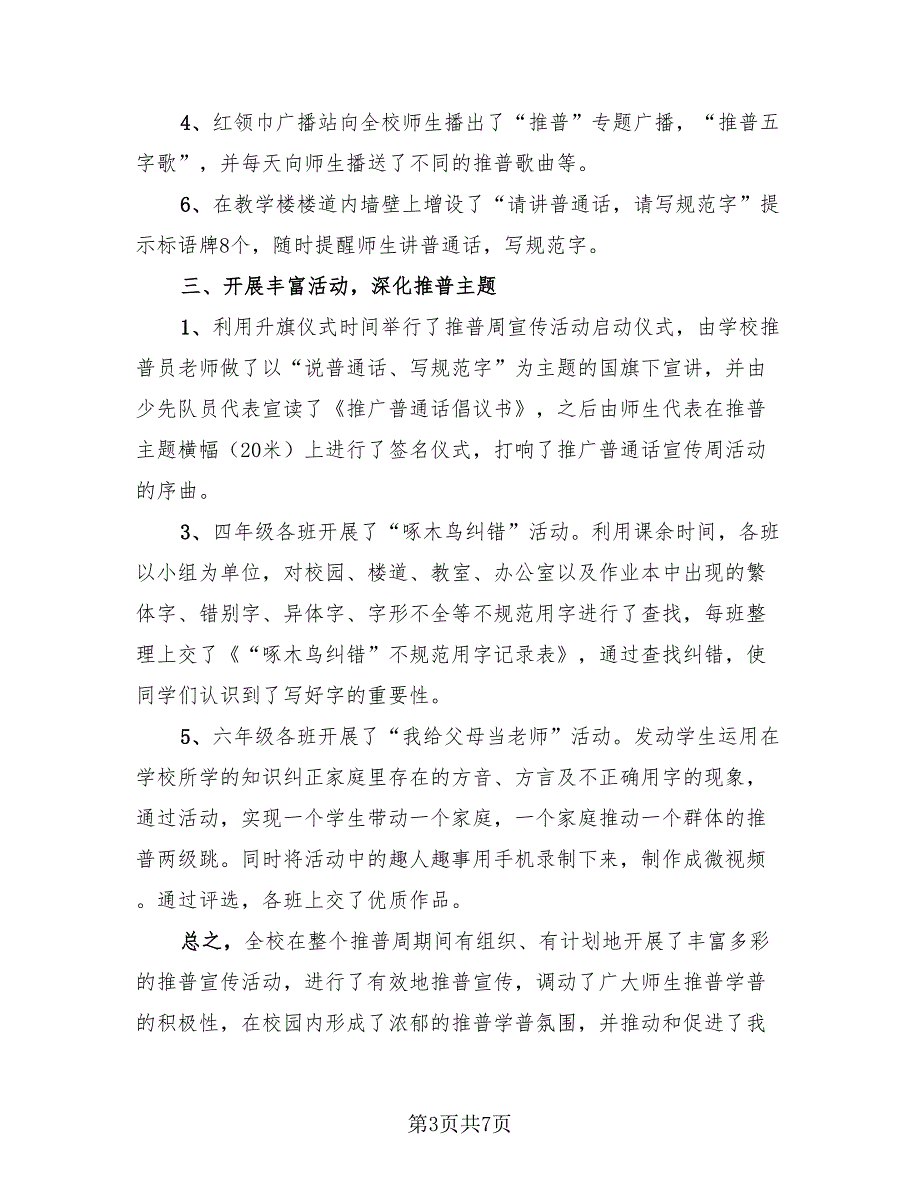 4、红领巾广播站向全校师生播出了“推普”专题广播，“推普五字歌”，并每天向师生播送了不同的推普歌曲等。

6、在教学楼楼道内墙壁上增设了“请讲普通话，请写规范字”提示标语牌8个，随时提醒师生讲普通话，写规范字。

三、开展丰富活动，深化推普主题

1、利用升旗仪式时间举行了推普周宣传活动启动仪式，由学校推普员老师做了以“说普通话、写规范字”为主题的国旗下宣讲，并由少先队员代表宣读了《推广普通话倡议书》，之后由师生代表在推普主题横幅（20米）上进行了签名仪式，打响了推广普通话宣传周活动的序曲。

3、四年级各班开展了“啄木鸟纠错”活动。利用课余时间，各班以小组为单位，对校园、楼道、教室、办公室以及作业本中出现的繁体字、错别字、异体字、字形不全等不规范用字进行了查找，每班整理上交了《“啄木鸟纠错”不规范用字记录表》，通过查找纠错，使同学们认识到了写好字的重要性。

5、六年级各班开展了“我给父母当老师”活动。发动学生运用在学校所学的知识纠正家庭里存在的方音、方言及不正确用字的现象，通过活动，实现一个学生带动一个家庭，一个家庭推动一个群体的推普两级跳。同时将活动中的趣人趣事用手机录制下来，制作成微视频。通过评选，各班上交了优质作品。

总之，全校在整个推普周期间有组织、有计划地开展了丰富多彩的推普宣传活动，进行了有效地推普宣传，调动了广大师生推普学普的积极性，在校园内形成了浓郁的推普学普氛围，并推动和促进了我

第3页共7页